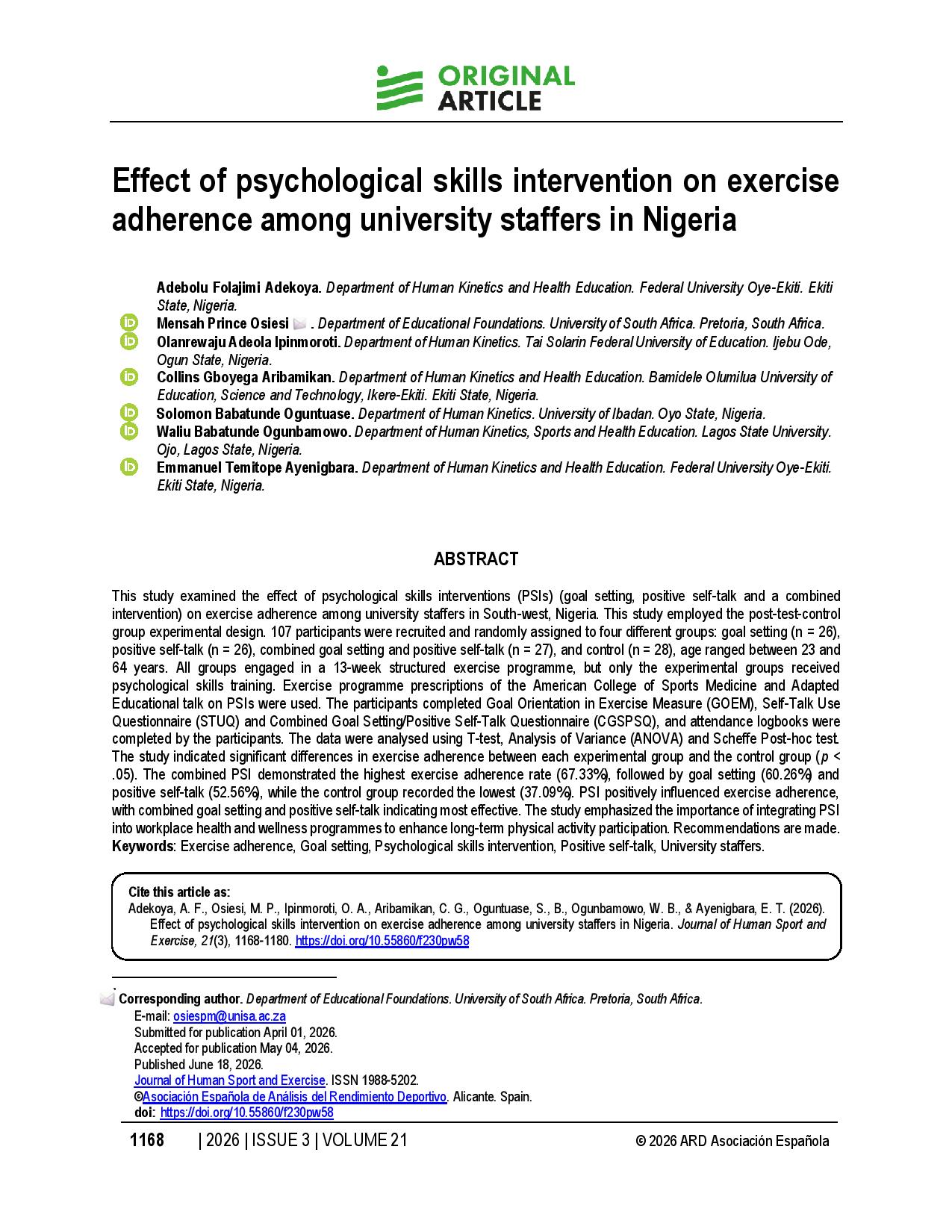 ORIGINAL ARTICLE

Effect of psychological skills intervention on exercise adherence among university staffers in Nigeria

Adebolu Folajimi Adekoya. Department of Human Kinetics and Health Education. Federal University Oye-Ekiti. Ekiti State, Nigeria.
Mensah Prince Osiesi . Department of Educational Foundations. University of South Africa. Pretoria, South Africa.
Olanrewaju Adeola Ipinmoroti. Department of Human Kinetics. Tai Solarin Federal University of Education. Ijebu Ode, Ogun State, Nigeria.
Collins Gboyega Aribamikan. Department of Human Kinetics and Health Education. Bamidele Olumilua University of Education, Science and Technology, Ikere-Ekiti. Ekiti State, Nigeria.
Solomon Babatunde Oguntuase. Department of Human Kinetics. University of Ibadan. Oyo State, Nigeria.
Waliu Babatunde Ogunbamowo. Department of Human Kinetics, Sports and Health Education. Lagos State University. Ojo, Lagos State, Nigeria.
Emmanuel Temitope Ayenigbara. Department of Human Kinetics and Health Education. Federal University Oye-Ekiti. Ekiti State, Nigeria.

ABSTRACT

This study examined the effect of psychological skills interventions (PSIs) (goal setting, positive self-talk and a combined intervention) on exercise adherence among university staffers in South-west, Nigeria. This study employed the post-test-control group experimental design. 107 participants were recruited and randomly assigned to four different groups: goal setting (n = 26), positive self-talk (n = 26), combined goal setting and positive self-talk (n = 27), and control (n = 28), age ranged between 23 and 64 years. All groups engaged in a 13-week structured exercise programme, but only the experimental groups received psychological skills training. Exercise programme prescriptions of the American College of Sports Medicine and Adapted Educational talk on PSIs were used. The participants completed Goal Orientation in Exercise Measure (GOEM), Self-Talk Use Questionnaire (STUQ) and Combined Goal Setting/Positive Self-Talk Questionnaire (CGSPSQ), and attendance logbooks were completed by the participants. The data were analysed using T-test, Analysis of Variance (ANOVA) and Scheffe Post-hoc test. The study indicated significant differences in exercise adherence between each experimental group and the control group (p < .05). The combined PSI demonstrated the highest exercise adherence rate (67.33%), followed by goal setting (60.26%) and positive self-talk (52.56%), while the control group recorded the lowest (37.09%). PSI positively influenced exercise adherence, with combined goal setting and positive self-talk indicating most effective. The study emphasized the importance of integrating PSI into workplace health and wellness programmes to enhance long-term physical activity participation. Recommendations are made.
Keywords: Exercise adherence, Goal setting, Psychological skills intervention, Positive self-talk, University staffers.

Cite this article as:
Adekoya, A. F., Osiesi, M. P., Ipinmoroti, O. A., Aribamikan, C. G., Oguntuase, S., B., Ogunbamowo, W. B., & Ayenigbara, E. T. (2026). Effect of psychological skills intervention on exercise adherence among university staffers in Nigeria. Journal of Human Sport and Exercise, 21(3), 1168-1180. https://doi.org/10.55860/f230pw58

Corresponding author. Department of Educational Foundations. University of South Africa. Pretoria, South Africa.
E-mail: osiespm@unisa.ac.za
Submitted for publication April 01, 2026.
Accepted for publication May 04, 2026.
Published June 18, 2026.
Journal of Human Sport and Exercise. ISSN 1988-5202.
©Asociación Española de Análisis del Rendimiento Deportivo. Alicante. Spain.
doi: https://doi.org/10.55860/f230pw58

1168 | 2026 | ISSUE 3 | VOLUME 21 © 2026 ARD Asociación Española